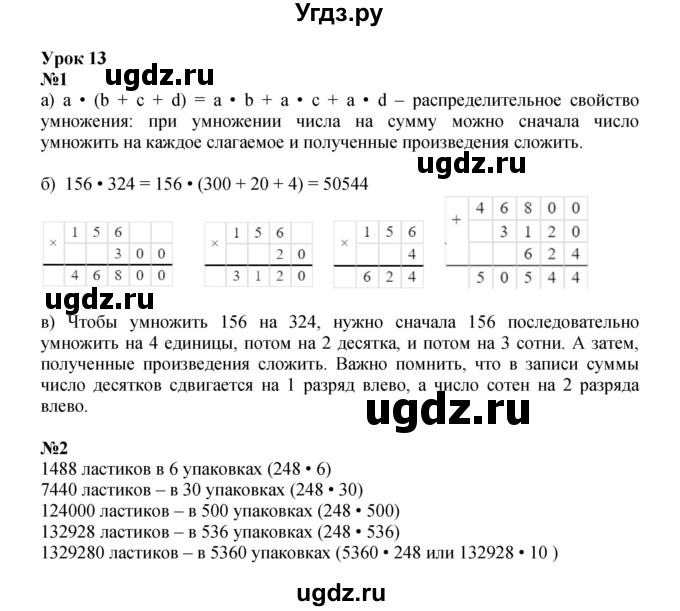 Угдз.ру

Урок 13
№1
ugdz.ru
а) a • (b + c + d) = a • b + a • c + a • d – распределительное свойство умножения: при умножении числа на сумму можно сначала число умножить на каждое слагаемое и полученные произведения сложить.

ugdz.ru

б) 156 • 324 = 156 • (300 + 20 + 4) = 50544

| × | 1 | 5 | 6 | | |
|---|---|---|---|---|---|
| | | | 3 | 0 | 0 |
| | 4 | 6 | 8 | 0 | 0 |

| × | 1 | 5 | 6 | |
|---|---|---|---|---|
| | | | 2 | 0 |
| | 3 | 1 | 2 | 0 |

| × | 1 | 5 | 6 |
|---|---|---|---|
| | | | 4 |
| | 6 | 2 | 4 |

| + | 4 | 6 | 8 | 0 | 0 |
|---|---|---|---|---|---|
| | | 3 | 1 | 2 | 0 |
| | | | 6 | 2 | 4 |
| | 5 | 0 | 5 | 4 | 4 |

ugdz.ru

в) Чтобы умножить 156 на 324, нужно сначала 156 последовательно умножить на 4 единицы, потом на 2 десятка, и потом на 3 сотни. А затем, полученные произведения сложить. Важно помнить, что в записи суммы число десятков сдвигается на 1 разряд влево, а число сотен на 2 разряда влево.

ugdz.ru

№2
1488 ластиков в 6 упаковках (248 • 6)
7440 ластиков – в 30 упаковках (248 • 30)
124000 ластиков – в 500 упаковках (248 • 500)
132928 ластиков – в 536 упаковках (248 • 536)
1329280 ластиков – в 5360 упаковках (5360 • 248 или 132928 • 10 )

ugdz.ru